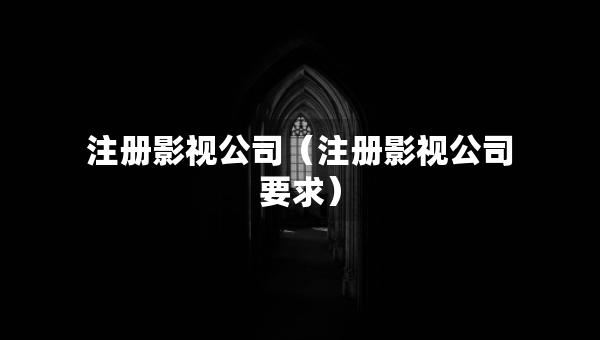 注册影视公司（注册影视公司要求）